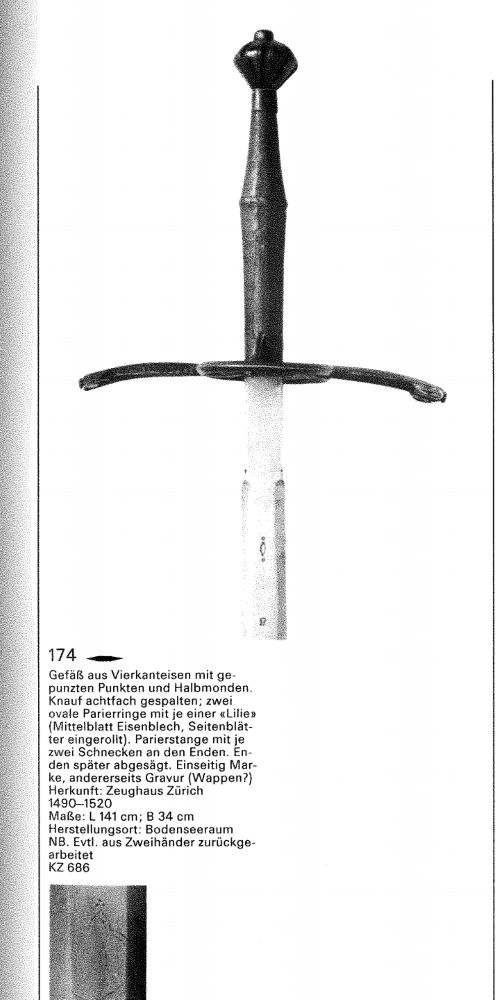 174

Gefäß aus Vierkanteisen mit gepunzten Punkten und Halbmonden. Knauf achtfach gespalten; zwei ovale Parierringe mit je einer «Lilie» (Mittelblatt Eisenblech, Seitenblätter eingerollt). Parierstange mit je zwei Schnecken an den Enden. Enden später abgesägt. Einseitig Marke, andererseits Gravur (Wappen?)
Herkunft: Zeughaus Zürich
1490–1520
Maße: L 141 cm; B 34 cm
Herstellungsort: Bodenseeraum
NB. Evtl. aus Zweihänder zurückgearbeitet
KZ 686